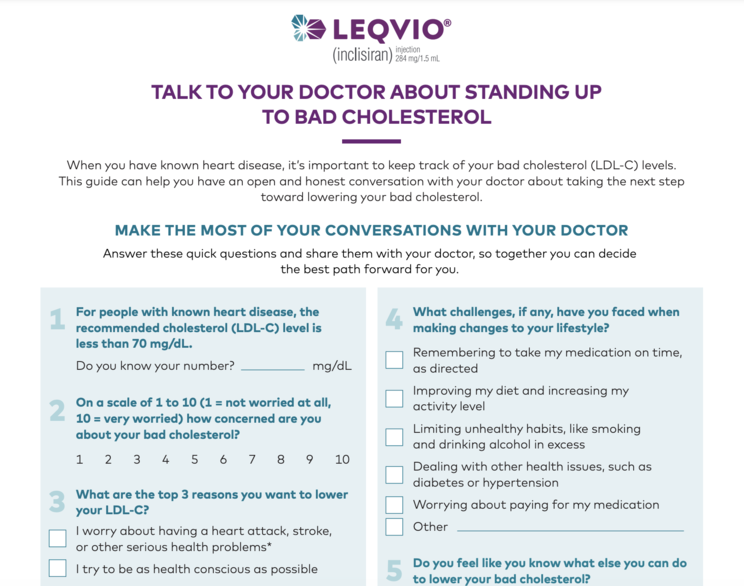 LEQVIO®
(inclisiran) injection 284 mg/1.5 mL

TALK TO YOUR DOCTOR ABOUT STANDING UP TO BAD CHOLESTEROL

When you have known heart disease, it's important to keep track of your bad cholesterol (LDL-C) levels. This guide can help you have an open and honest conversation with your doctor about taking the next step toward lowering your bad cholesterol.

MAKE THE MOST OF YOUR CONVERSATIONS WITH YOUR DOCTOR

Answer these quick questions and share them with your doctor, so together you can decide the best path forward for you.

1 For people with known heart disease, the recommended cholesterol (LDL-C) level is less than 70 mg/dL.

Do you know your number? __________ mg/dL

2 On a scale of 1 to 10 (1 = not worried at all, 10 = very worried) how concerned are you about your bad cholesterol?

1 2 3 4 5 6 7 8 9 10

3 What are the top 3 reasons you want to lower your LDL-C?

I worry about having a heart attack, stroke, or other serious health problems*

I try to be as health conscious as possible

4 What challenges, if any, have you faced when making changes to your lifestyle?

Remembering to take my medication on time, as directed

Improving my diet and increasing my activity level

Limiting unhealthy habits, like smoking and drinking alcohol in excess

Dealing with other health issues, such as diabetes or hypertension

Worrying about paying for my medication

Other __________

5 Do you feel like you know what else you can do to lower your bad cholesterol?